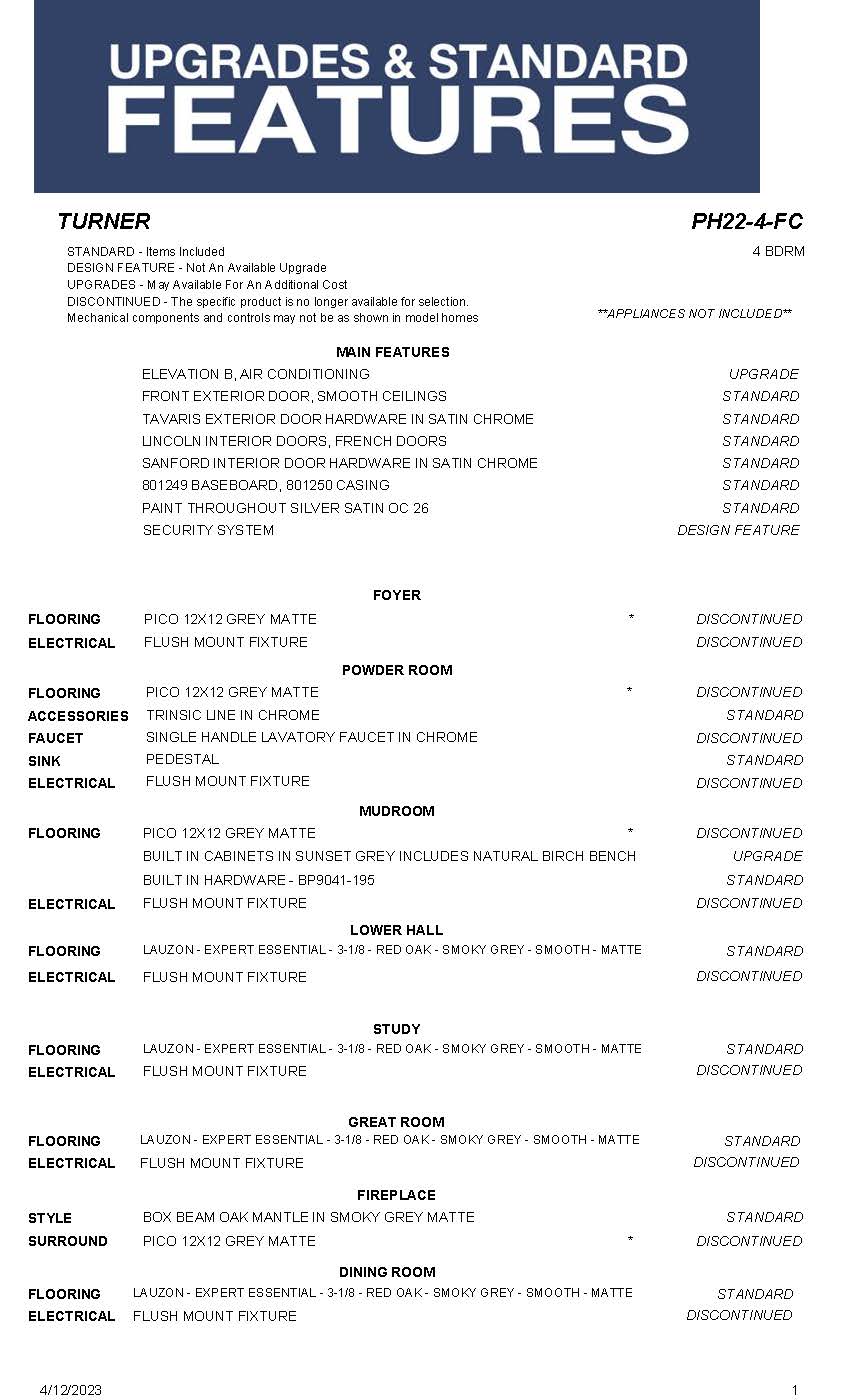 UPGRADES & STANDARD
FEATURES

TURNER

PH22-4-FC

STANDARD - Items Included
DESIGN FEATURE - Not An Available Upgrade
UPGRADES - May Available For An Additional Cost
DISCONTINUED - The specific product is no longer available for selection.
Mechanical components and controls may not be as shown in model homes

4 BDRM

**APPLIANCES NOT INCLUDED**

MAIN FEATURES

| | | | |
|---|---|---|---|
| | ELEVATION B, AIR CONDITIONING | | UPGRADE |
| | FRONT EXTERIOR DOOR, SMOOTH CEILINGS | | STANDARD |
| | TAVARIS EXTERIOR DOOR HARDWARE IN SATIN CHROME | | STANDARD |
| | LINCOLN INTERIOR DOORS, FRENCH DOORS | | STANDARD |
| | SANFORD INTERIOR DOOR HARDWARE IN SATIN CHROME | | STANDARD |
| | 801249 BASEBOARD, 801250 CASING | | STANDARD |
| | PAINT THROUGHOUT SILVER SATIN OC 26 | | STANDARD |
| | SECURITY SYSTEM | | DESIGN FEATURE |

FOYER

| | | | |
|---|---|---|---|
| FLOORING | PICO 12X12 GREY MATTE | * | DISCONTINUED |
| ELECTRICAL | FLUSH MOUNT FIXTURE | | DISCONTINUED |

POWDER ROOM

| | | | |
|---|---|---|---|
| FLOORING | PICO 12X12 GREY MATTE | * | DISCONTINUED |
| ACCESSORIES | TRINSIC LINE IN CHROME | | STANDARD |
| FAUCET | SINGLE HANDLE LAVATORY FAUCET IN CHROME | | DISCONTINUED |
| SINK | PEDESTAL | | STANDARD |
| ELECTRICAL | FLUSH MOUNT FIXTURE | | DISCONTINUED |

MUDROOM

| | | | |
|---|---|---|---|
| FLOORING | PICO 12X12 GREY MATTE | * | DISCONTINUED |
| | BUILT IN CABINETS IN SUNSET GREY INCLUDES NATURAL BIRCH BENCH | | UPGRADE |
| | BUILT IN HARDWARE - BP9041-195 | | STANDARD |
| ELECTRICAL | FLUSH MOUNT FIXTURE | | DISCONTINUED |

LOWER HALL

| | | | |
|---|---|---|---|
| FLOORING | LAUZON - EXPERT ESSENTIAL - 3-1/8 - RED OAK - SMOKY GREY - SMOOTH - MATTE | | STANDARD |
| ELECTRICAL | FLUSH MOUNT FIXTURE | | DISCONTINUED |

STUDY

| | | | |
|---|---|---|---|
| FLOORING | LAUZON - EXPERT ESSENTIAL - 3-1/8 - RED OAK - SMOKY GREY - SMOOTH - MATTE | | STANDARD |
| ELECTRICAL | FLUSH MOUNT FIXTURE | | DISCONTINUED |

GREAT ROOM

| | | | |
|---|---|---|---|
| FLOORING | LAUZON - EXPERT ESSENTIAL - 3-1/8 - RED OAK - SMOKY GREY - SMOOTH - MATTE | | STANDARD |
| ELECTRICAL | FLUSH MOUNT FIXTURE | | DISCONTINUED |

FIREPLACE

| | | | |
|---|---|---|---|
| STYLE | BOX BEAM OAK MANTLE IN SMOKY GREY MATTE | | STANDARD |
| SURROUND | PICO 12X12 GREY MATTE | * | DISCONTINUED |

DINING ROOM

| | | | |
|---|---|---|---|
| FLOORING | LAUZON - EXPERT ESSENTIAL - 3-1/8 - RED OAK - SMOKY GREY - SMOOTH - MATTE | | STANDARD |
| ELECTRICAL | FLUSH MOUNT FIXTURE | | DISCONTINUED |

4/12/2023

1